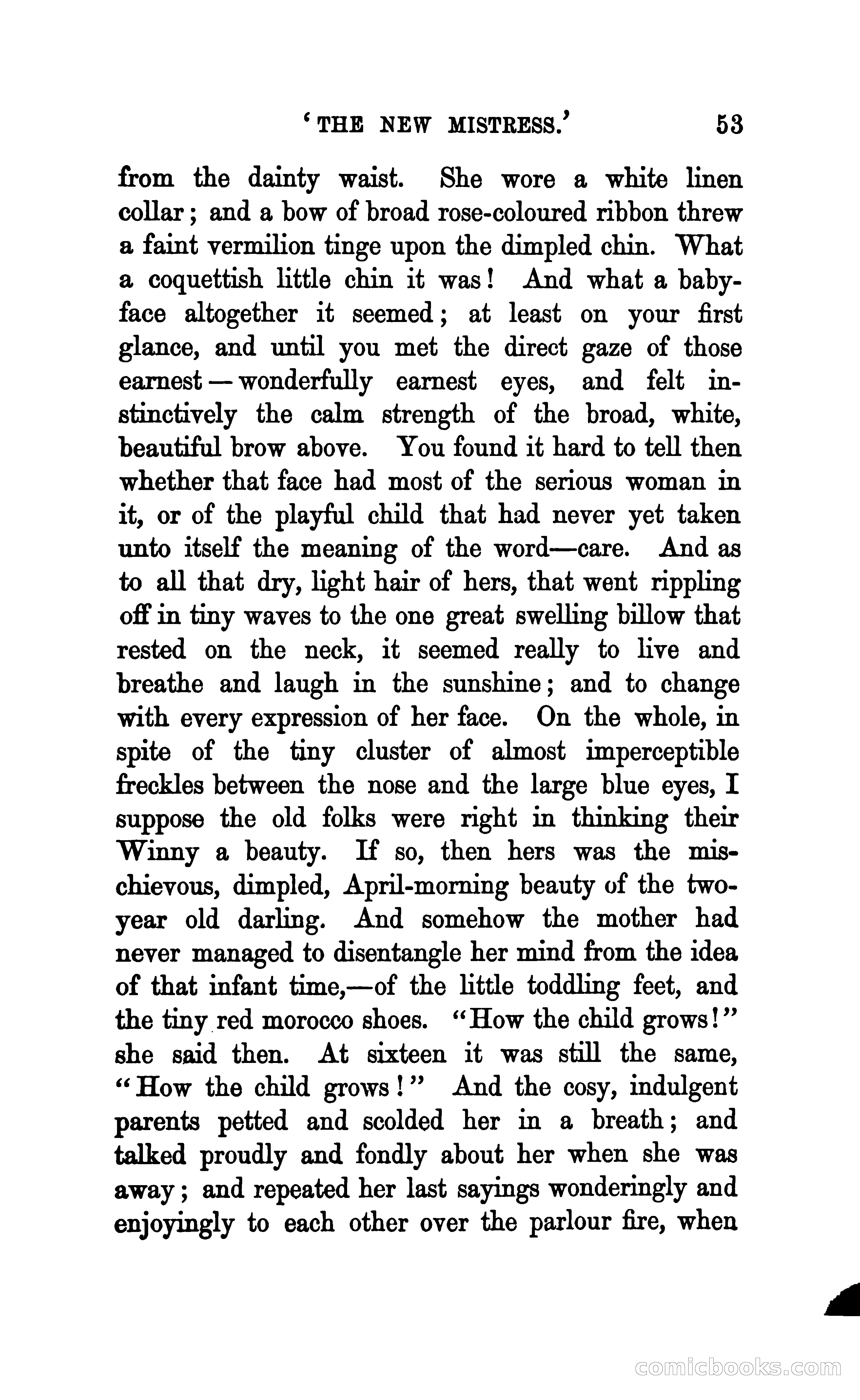 'THE NEW MISTRESS.' 53

from the dainty waist. She wore a white linen collar; and a bow of broad rose-coloured ribbon threw a faint vermilion tinge upon the dimpled chin. What a coquettish little chin it was! And what a baby-face altogether it seemed; at least on your first glance, and until you met the direct gaze of those earnest — wonderfully earnest eyes, and felt instinctively the calm strength of the broad, white, beautiful brow above. You found it hard to tell then whether that face had most of the serious woman in it, or of the playful child that had never yet taken unto itself the meaning of the word—care. And as to all that dry, light hair of hers, that went rippling off in tiny waves to the one great swelling billow that rested on the neck, it seemed really to live and breathe and laugh in the sunshine; and to change with every expression of her face. On the whole, in spite of the tiny cluster of almost imperceptible freckles between the nose and the large blue eyes, I suppose the old folks were right in thinking their Winny a beauty. If so, then hers was the mischievous, dimpled, April-morning beauty of the two-year old darling. And somehow the mother had never managed to disentangle her mind from the idea of that infant time,—of the little toddling feet, and the tiny red morocco shoes. "How the child grows!" she said then. At sixteen it was still the same, "How the child grows!" And the cosy, indulgent parents petted and scolded her in a breath; and talked proudly and fondly about her when she was away; and repeated her last sayings wonderingly and enjoyingly to each other over the parlour fire, when

comicbooks.com